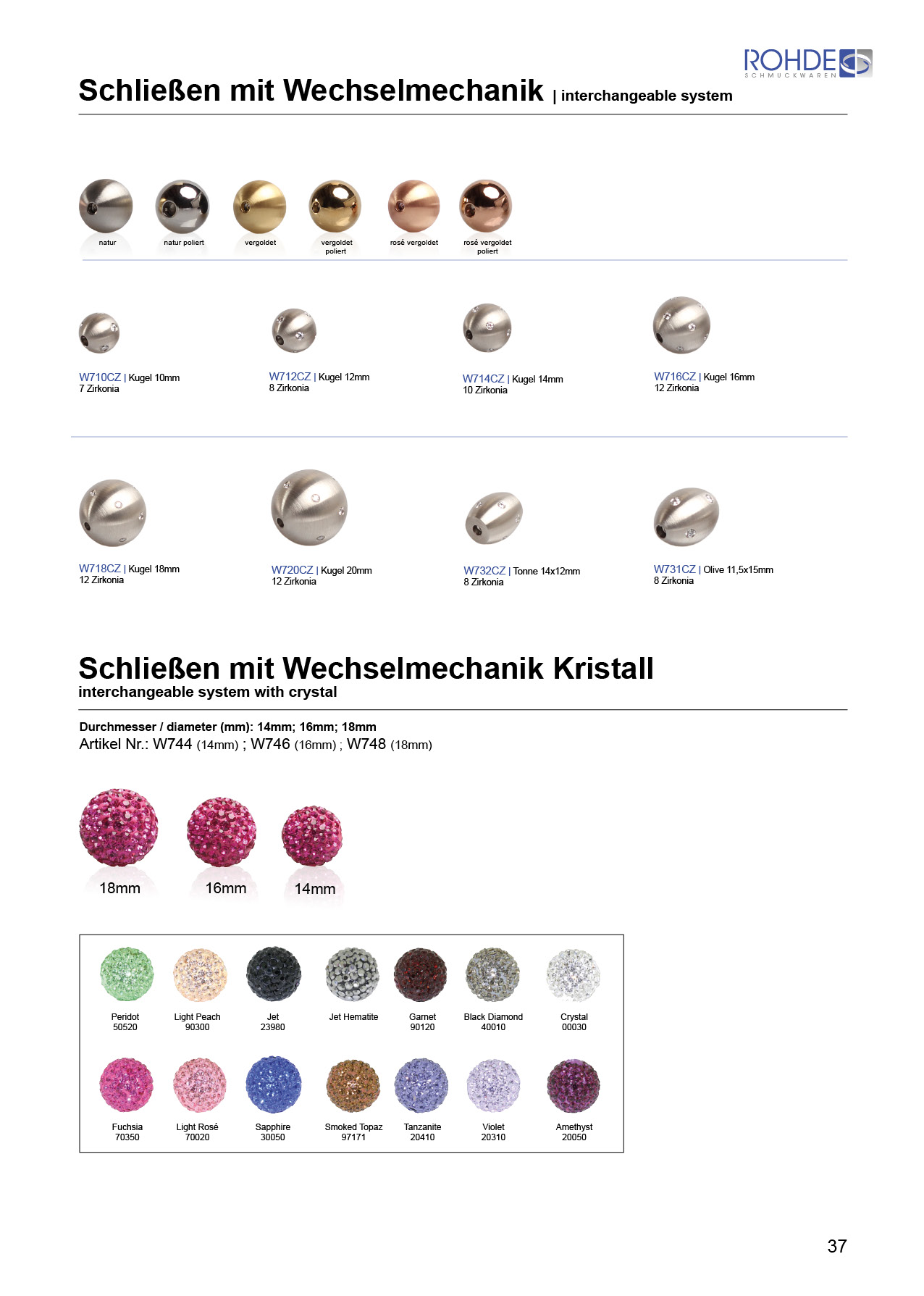 ROHDE
SCHMUCKWAREN

Schließen mit Wechselmechanik | interchangeable system

natur
natur poliert
vergoldet
vergoldet poliert
rosé vergoldet
rosé vergoldet poliert

W710CZ | Kugel 10mm
7 Zirkonia

W712CZ | Kugel 12mm
8 Zirkonia

W714CZ | Kugel 14mm
10 Zirkonia

W716CZ | Kugel 16mm
12 Zirkonia

W718CZ | Kugel 18mm
12 Zirkonia

W720CZ | Kugel 20mm
12 Zirkonia

W732CZ | Tonne 14x12mm
8 Zirkonia

W731CZ | Olive 11,5x15mm
8 Zirkonia

Schließen mit Wechselmechanik Kristall
interchangeable system with crystal

Durchmesser / diameter (mm): 14mm; 16mm; 18mm
Artikel Nr.: W744 (14mm) ; W746 (16mm) ; W748 (18mm)

18mm
16mm
14mm

Peridot
50520

Light Peach
90300

Jet
23980

Jet Hematite

Garnet
90120

Black Diamond
40010

Crystal
00030

Fuchsia
70350

Light Rosé
70020

Sapphire
30050

Smoked Topaz
97171

Tanzanite
20410

Violet
20310

Amethyst
20050

37